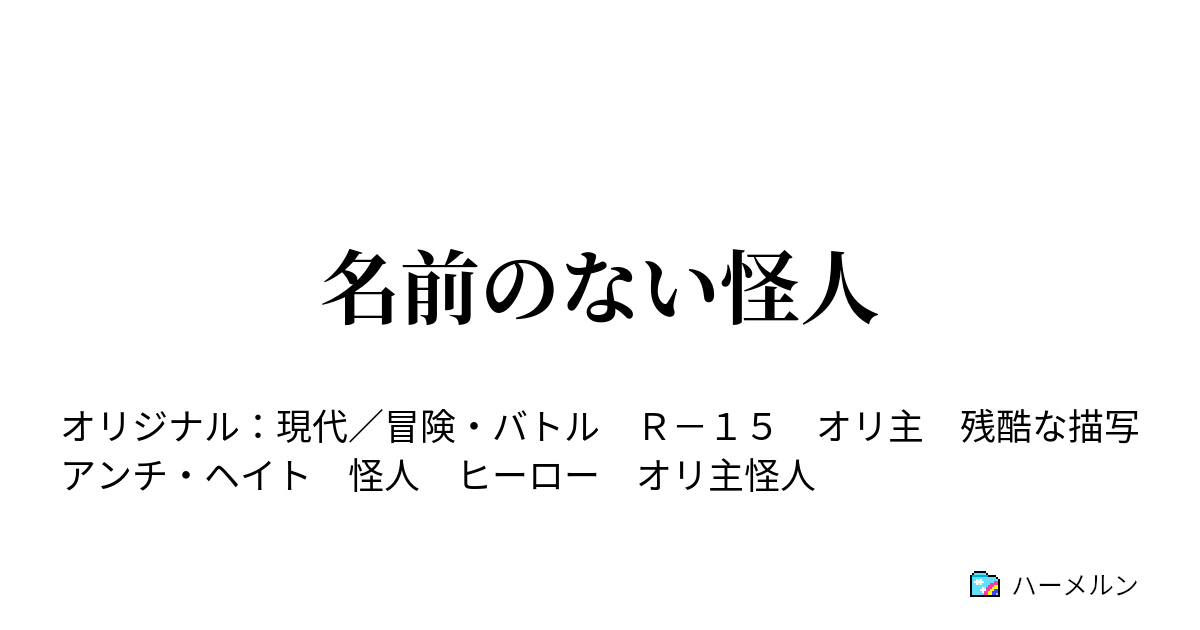 名前のない怪人

オリジナル：現代／冒険・バトル　Ｒ－１５　オリ主　残酷な描写　アンチ・ヘイト　怪人　ヒーロー　オリ主怪人

ハーメルン